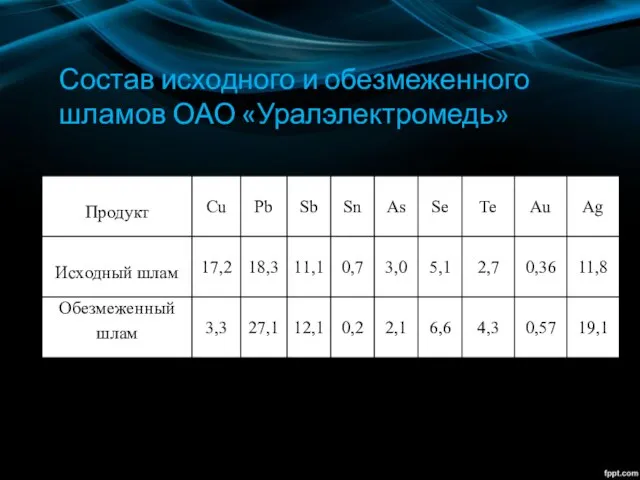 Состав исходного и обезмеженного шламов ОАО «Уралэлектромедь»

| Продукт | Cu | Pb | Sb | Sn | As | Se | Te | Au | Ag |
|---|---|---|---|---|---|---|---|---|---|
| Исходный шлам | 17,2 | 18,3 | 11,1 | 0,7 | 3,0 | 5,1 | 2,7 | 0,36 | 11,8 |
| Обезмеженный шлам | 3,3 | 27,1 | 12,1 | 0,2 | 2,1 | 6,6 | 4,3 | 0,57 | 19,1 |

fppt.com